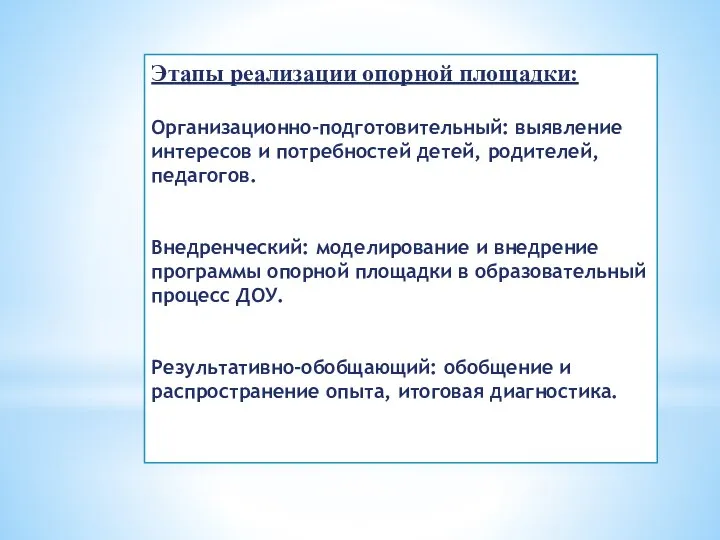 Этапы реализации опорной площадки:

Организационно-подготовительный: выявление интересов и потребностей детей, родителей, педагогов.

Внедренческий: моделирование и внедрение программы опорной площадки в образовательный процесс ДОУ.

Результативно-обобщающий: обобщение и распространение опыта, итоговая диагностика.